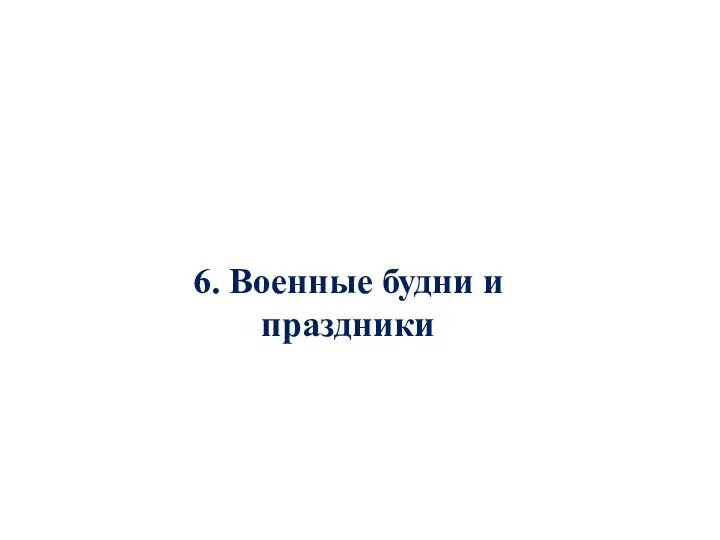 6. Военные будни и праздники